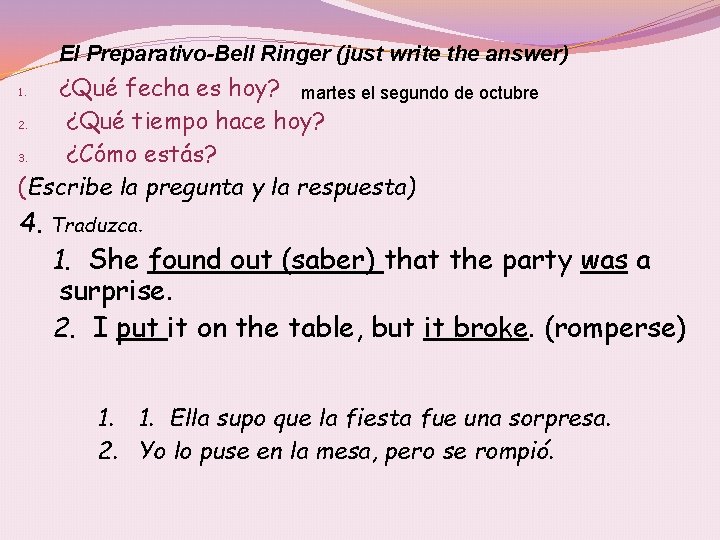 El Preparativo-Bell Ringer (just write the answer)

1. ¿Qué fecha es hoy? martes el segundo de octubre
2. ¿Qué tiempo hace hoy?
3. ¿Cómo estás?

(Escribe la pregunta y la respuesta)

4. Traduzca.

1. She found out (saber) that the party was a surprise.
2. I put it on the table, but it broke. (romperse)

1. 1. Ella supo que la fiesta fue una sorpresa.
2. Yo lo puse en la mesa, pero se rompió.